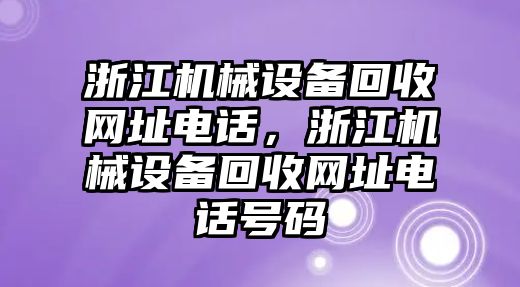 浙江机械设备回收网址电话，浙江机械设备回收网址电话号码